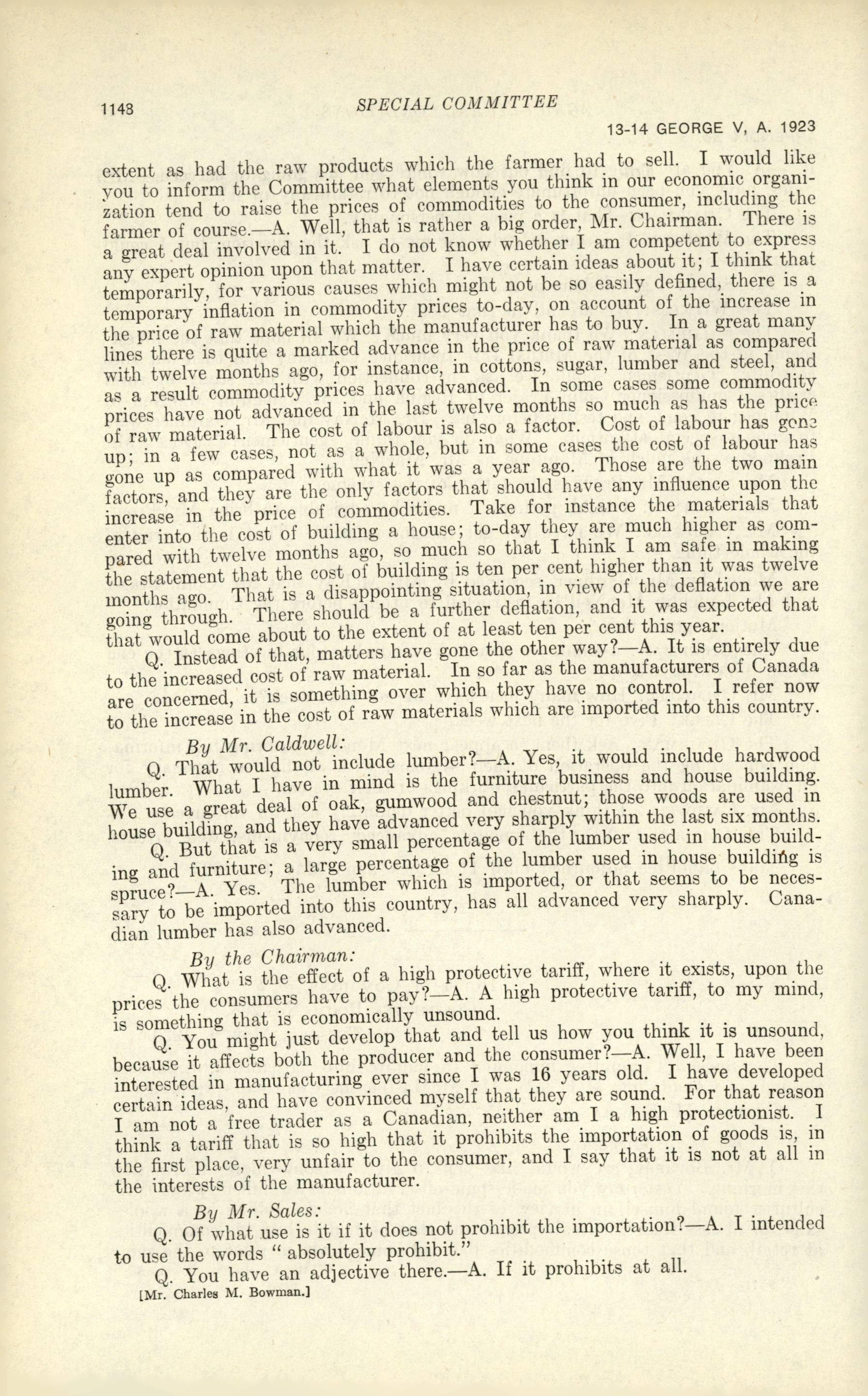 1148 SPECIAL COMMITTEE

13-14 GEORGE V, A. 1923

extent as had the raw products which the farmer had to sell. I would like you to inform the Committee what elements you think in our economic organization tend to raise the prices of commodities to the consumer, including the farmer of course.—A. Well, that is rather a big order, Mr. Chairman. There is a great deal involved in it. I do not know whether I am competent to express any expert opinion upon that matter. I have certain ideas about it; I think that temporarily, for various causes which might not be so easily defined, there is a temporary inflation in commodity prices to-day, on account of the increase in the price of raw material which the manufacturer has to buy. In a great many lines there is quite a marked advance in the price of raw material as compared with twelve months ago, for instance, in cottons, sugar, lumber and steel, and as a result commodity prices have advanced. In some cases some commodity prices have not advanced in the last twelve months so much as has the price of raw material. The cost of labour is also a factor. Cost of labour has gone up; in a few cases, not as a whole, but in some cases the cost of labour has gone up as compared with what it was a year ago. Those are the two main factors, and they are the only factors that should have any influence upon the increase in the price of commodities. Take for instance the materials that enter into the cost of building a house; to-day they are much higher as compared with twelve months ago, so much so that I think I am safe in making the statement that the cost of building is ten per cent higher than it was twelve months ago. That is a disappointing situation, in view of the deflation we are going through. There should be a further deflation, and it was expected that that would come about to the extent of at least ten per cent this year.

Q. Instead of that, matters have gone the other way?—A. It is entirely due to the increased cost of raw material. In so far as the manufacturers of Canada are concerned, it is something over which they have no control. I refer now to the increase in the cost of raw materials which are imported into this country.

By Mr. Caldwell:

Q. That would not include lumber?—A. Yes, it would include hardwood lumber. What I have in mind is the furniture business and house building. We use a great deal of oak, gumwood and chestnut; those woods are used in house building, and they have advanced very sharply within the last six months.

Q. But that is a very small percentage of the lumber used in house building and furniture; a large percentage of the lumber used in house building is spruce?—A. Yes. The lumber which is imported, or that seems to be necessary to be imported into this country, has all advanced very sharply. Canadian lumber has also advanced.

By the Chairman:

Q. What is the effect of a high protective tariff, where it exists, upon the prices the consumers have to pay?—A. A high protective tariff, to my mind, is something that is economically unsound.

Q. You might just develop that and tell us how you think it is unsound, because it affects both the producer and the consumer?—A. Well, I have been interested in manufacturing ever since I was 16 years old. I have developed certain ideas, and have convinced myself that they are sound. For that reason I am not a free trader as a Canadian, neither am I a high protectionist. I think a tariff that is so high that it prohibits the importation of goods is, in the first place, very unfair to the consumer, and I say that it is not at all in the interests of the manufacturer.

By Mr. Sales:

Q. Of what use is it if it does not prohibit the importation?—A. I intended to use the words "absolutely prohibit."

Q. You have an adjective there.—A. If it prohibits at all.

[Mr. Charles M. Bowman.]